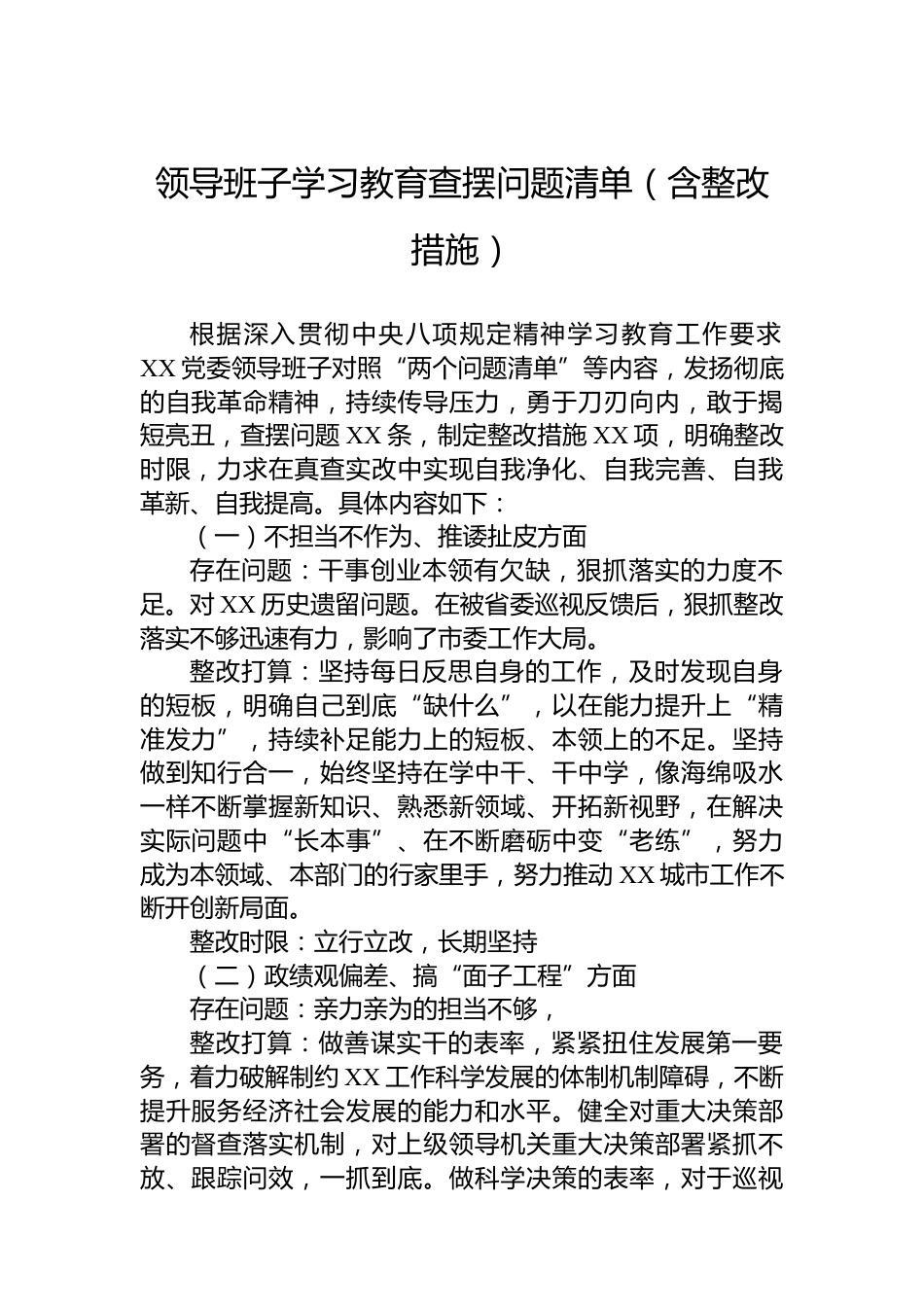 领导班子学习教育查摆问题清单（含整改措施）

根据深入贯彻中央八项规定精神学习教育工作要求XX党委领导班子对照“两个问题清单”等内容，发扬彻底的自我革命精神，持续传导压力，勇于刀刃向内，敢于揭短亮丑，查摆问题XX条，制定整改措施XX项，明确整改时限，力求在真查实改中实现自我净化、自我完善、自我革新、自我提高。具体内容如下：

（一）不担当不作为、推诿扯皮方面

存在问题：干事创业本领有欠缺，狠抓落实的力度不足。对XX历史遗留问题。在被省委巡视反馈后，狠抓整改落实不够迅速有力，影响了市委工作大局。

整改打算：坚持每日反思自身的工作，及时发现自身的短板，明确自己到底“缺什么”，以在能力提升上“精准发力”，持续补足能力上的短板、本领上的不足。坚持做到知行合一，始终坚持在学中干、干中学，像海绵吸水一样不断掌握新知识、熟悉新领域、开拓新视野，在解决实际问题中“长本事”、在不断磨砺中变“老练”，努力成为本领域、本部门的行家里手，努力推动XX城市工作不断开创新局面。

整改时限：立行立改，长期坚持

（二）政绩观偏差、搞“面子工程”方面

存在问题：亲力亲为的担当不够，

整改打算：做善谋实干的表率，紧紧扭住发展第一要务，着力破解制约XX工作科学发展的体制机制障碍，不断提升服务经济社会发展的能力和水平。健全对重大决策部署的督查落实机制，对上级领导机关重大决策部署紧抓不放、跟踪问效，一抓到底。做科学决策的表率，对于巡视